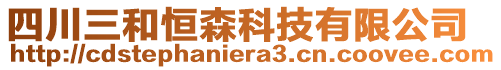 四川三和恒森科技有限公司
http://cdstephaniera3.cn.coovee.com